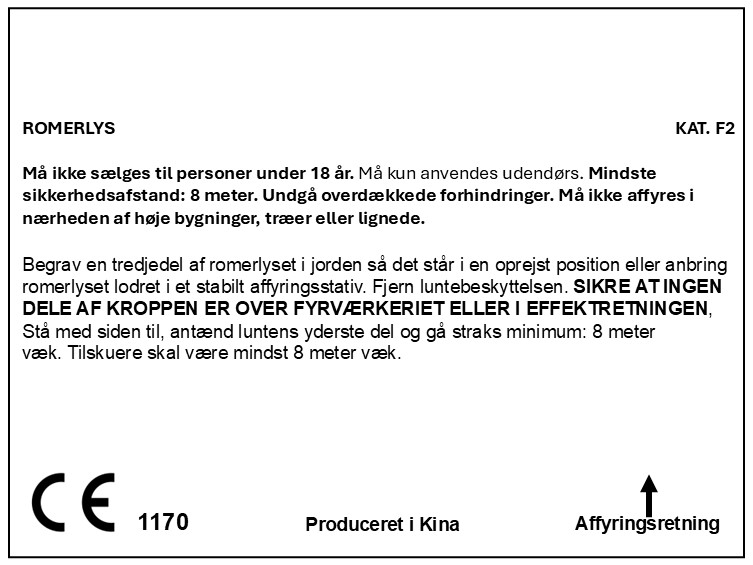 ROMERLYS

KAT. F2

Må ikke sælges til personer under 18 år. Må kun anvendes udendørs. Mindste sikkerhedsafstand: 8 meter. Undgå overdækkede forhindringer. Må ikke affyres i nærheden af høje bygninger, træer eller lignede.

Begrav en tredjedel af romerlyset i jorden så det står i en oprejst position eller anbring romerlyset lodret i et stabilt affyringsstativ. Fjern luntebeskyttelsen. SIKRE AT INGEN DELE AF KROPPEN ER OVER FYRVÆRKERIET ELLER I EFFEKTRETNINGEN, Stå med siden til, antænd luntens yderste del og gå straks minimum: 8 meter væk. Tilskuere skal være mindst 8 meter væk.

CE 1170

Produceret i Kina

Affyringsretning